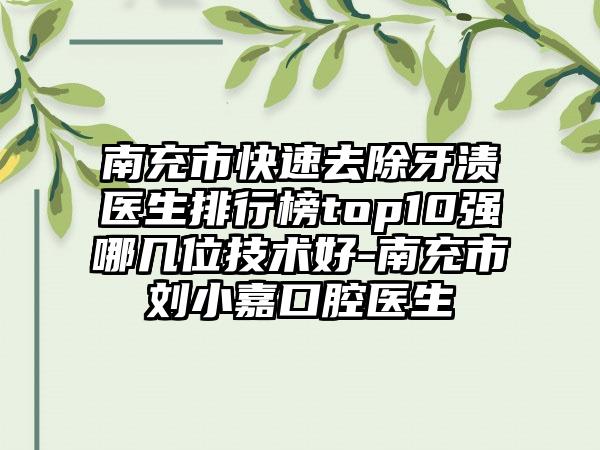 南充市快速去除牙渍医生排行榜top10强哪几位技术好-南充市刘小嘉口腔医生